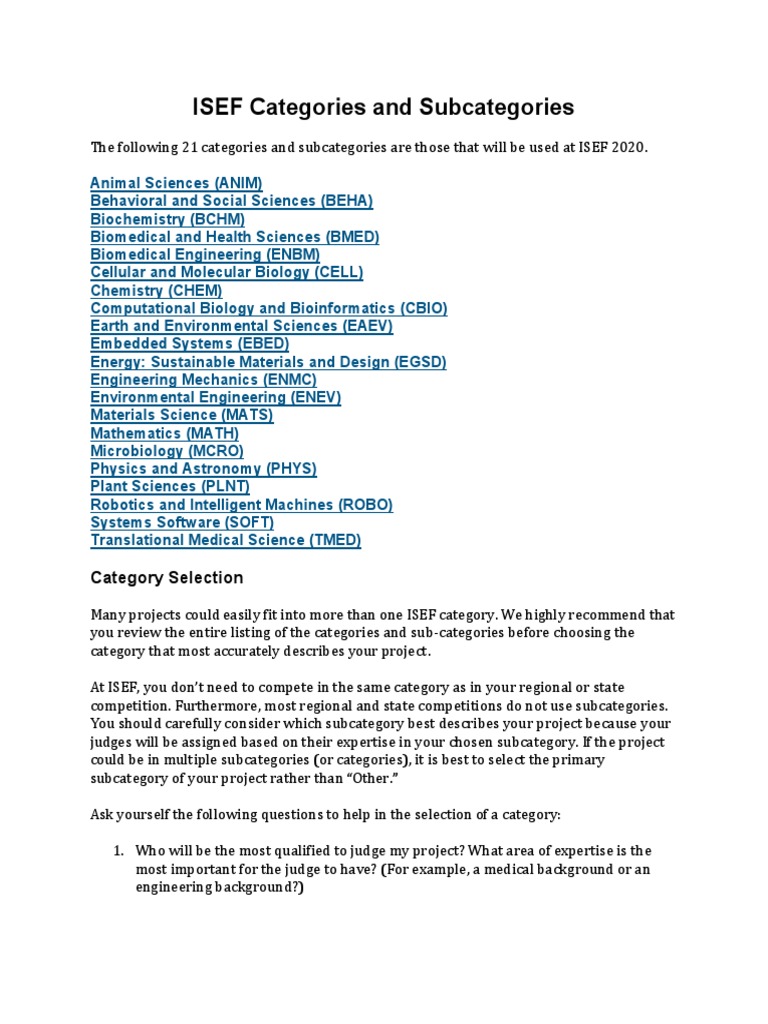 ISEF Categories and Subcategories

The following 21 categories and subcategories are those that will be used at ISEF 2020.

Animal Sciences (ANIM)
Behavioral and Social Sciences (BEHA)
Biochemistry (BCHM)
Biomedical and Health Sciences (BMED)
Biomedical Engineering (ENBM)
Cellular and Molecular Biology (CELL)
Chemistry (CHEM)
Computational Biology and Bioinformatics (CBIO)
Earth and Environmental Sciences (EAEV)
Embedded Systems (EBED)
Energy: Sustainable Materials and Design (EGSD)
Engineering Mechanics (ENMC)
Environmental Engineering (ENEV)
Materials Science (MATS)
Mathematics (MATH)
Microbiology (MCRO)
Physics and Astronomy (PHYS)
Plant Sciences (PLNT)
Robotics and Intelligent Machines (ROBO)
Systems Software (SOFT)
Translational Medical Science (TMED)

Category Selection

Many projects could easily fit into more than one ISEF category. We highly recommend that you review the entire listing of the categories and sub-categories before choosing the category that most accurately describes your project.

At ISEF, you don't need to compete in the same category as in your regional or state competition. Furthermore, most regional and state competitions do not use subcategories. You should carefully consider which subcategory best describes your project because your judges will be assigned based on their expertise in your chosen subcategory. If the project could be in multiple subcategories (or categories), it is best to select the primary subcategory of your project rather than "Other."

Ask yourself the following questions to help in the selection of a category:

1. Who will be the most qualified to judge my project? What area of expertise is the most important for the judge to have? (For example, a medical background or an engineering background?)